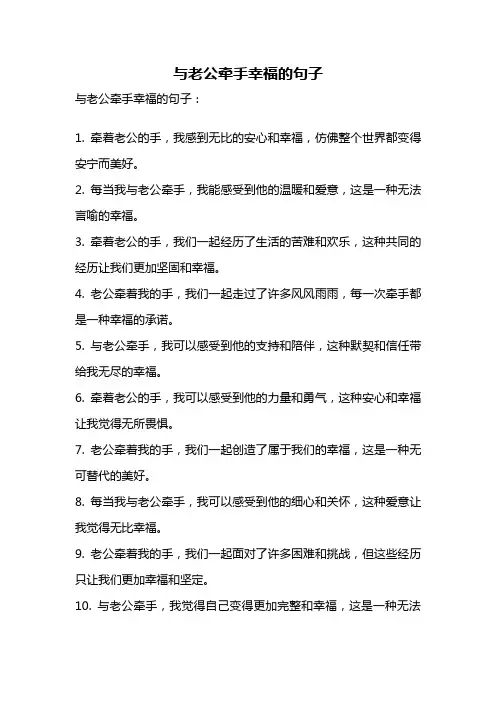 与老公牵手幸福的句子

与老公牵手幸福的句子：

1. 牵着老公的手，我感到无比的安心和幸福，仿佛整个世界都变得安宁而美好。

2. 每当我与老公牵手，我能感受到他的温暖和爱意，这是一种无法言喻的幸福。

3. 牵着老公的手，我们一起经历了生活的苦难和欢乐，这种共同的经历让我们更加坚固和幸福。

4. 老公牵着我的手，我们一起走过了许多风风雨雨，每一次牵手都是一种幸福的承诺。

5. 与老公牵手，我可以感受到他的支持和陪伴，这种默契和信任带给我无尽的幸福。

6. 牵着老公的手，我可以感受到他的力量和勇气，这种安心和幸福让我觉得无所畏惧。

7. 老公牵着我的手，我们一起创造了属于我们的幸福，这是一种无可替代的美好。

8. 每当我与老公牵手，我可以感受到他的细心和关怀，这种爱意让我觉得无比幸福。

9. 老公牵着我的手，我们一起面对了许多困难和挑战，但这些经历只让我们更加幸福和坚定。

10. 与老公牵手，我觉得自己变得更加完整和幸福，这是一种无法